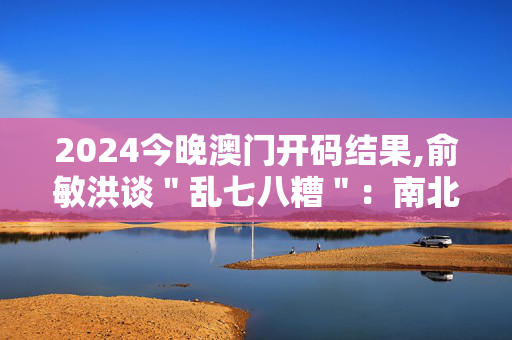 2024今晚澳门开码结果,俞敏洪谈＂乱七八糟＂：南北